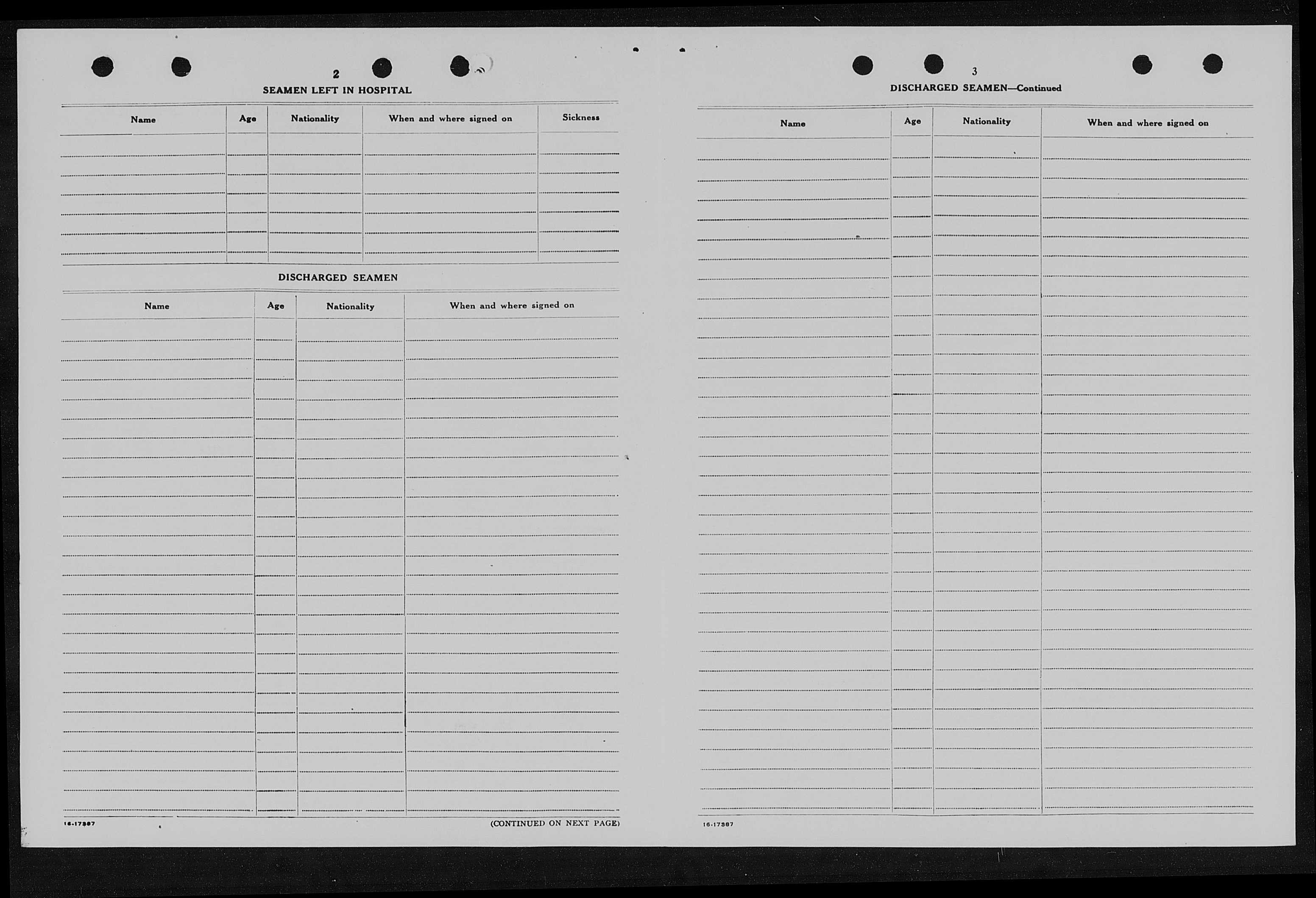 2

SEAMEN LEFT IN HOSPITAL

| Name | Age | Nationality | When and where signed on | Sickness |
|---|---|---|---|---|
| | | | | |

DISCHARGED SEAMEN

| Name | Age | Nationality | When and where signed on |
|---|---|---|---|
| | | | |

16-17387

(CONTINUED ON NEXT PAGE)

3

DISCHARGED SEAMEN—Continued

| Name | Age | Nationality | When and where signed on |
|---|---|---|---|
| | | | |

16-17387